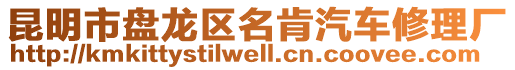 昆明市盘龙区名肯汽车修理厂
http://kmkittystilwell.cn.coovee.com